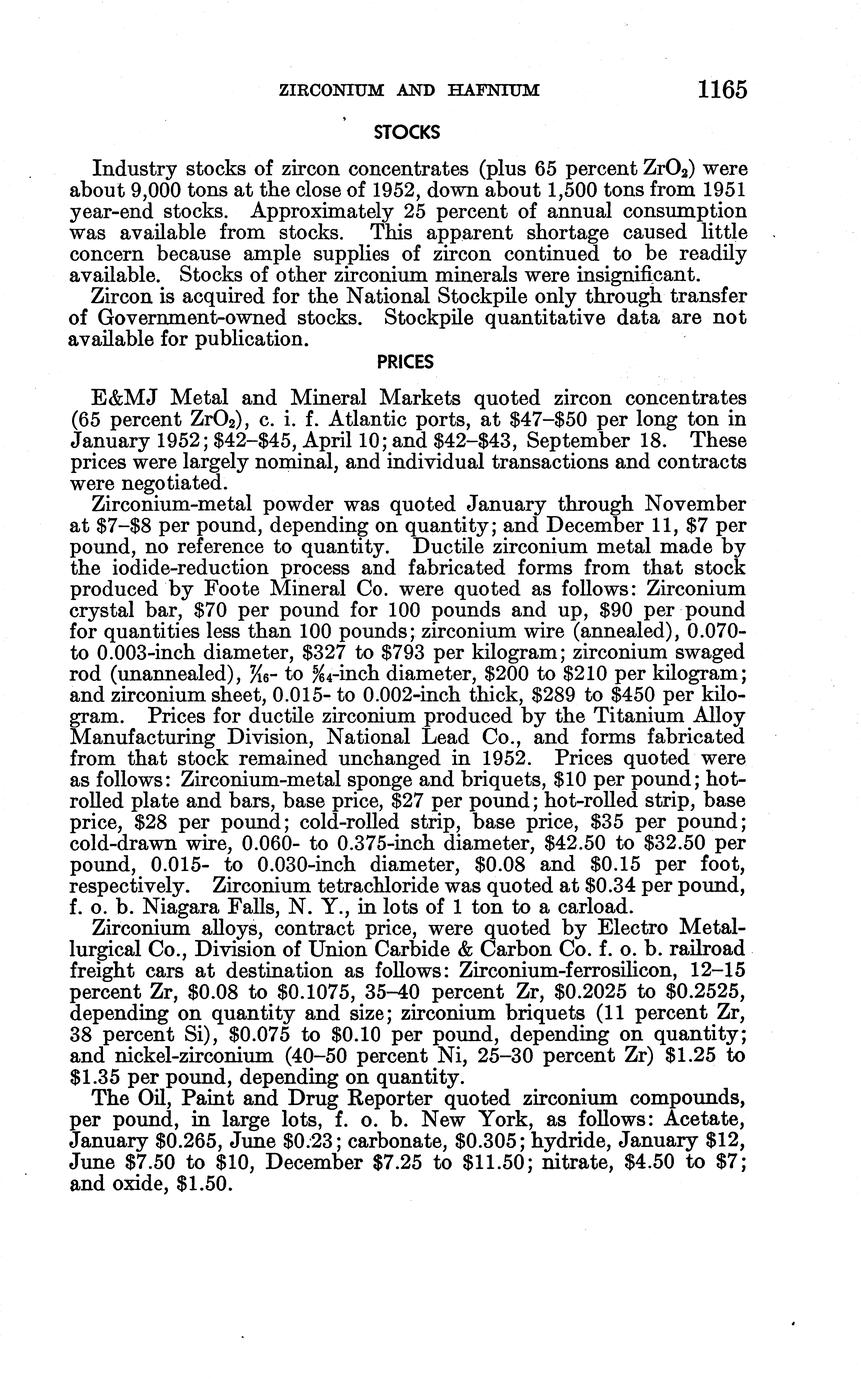 ZIRCONIUM AND HAFNIUM 1165

STOCKS

Industry stocks of zircon concentrates (plus 65 percent $ZrO_2$) were about 9,000 tons at the close of 1952, down about 1,500 tons from 1951 year-end stocks. Approximately 25 percent of annual consumption was available from stocks. This apparent shortage caused little concern because ample supplies of zircon continued to be readily available. Stocks of other zirconium minerals were insignificant.

Zircon is acquired for the National Stockpile only through transfer of Government-owned stocks. Stockpile quantitative data are not available for publication.

PRICES

E&MJ Metal and Mineral Markets quoted zircon concentrates (65 percent $ZrO_2$), c. i. f. Atlantic ports, at \$47–\$50 per long ton in January 1952; \$42–\$45, April 10; and \$42–\$43, September 18. These prices were largely nominal, and individual transactions and contracts were negotiated.

Zirconium-metal powder was quoted January through November at \$7–\$8 per pound, depending on quantity; and December 11, \$7 per pound, no reference to quantity. Ductile zirconium metal made by the iodide-reduction process and fabricated forms from that stock produced by Foote Mineral Co. were quoted as follows: Zirconium crystal bar, \$70 per pound for 100 pounds and up, \$90 per pound for quantities less than 100 pounds; zirconium wire (annealed), 0.070- to 0.003-inch diameter, \$327 to \$793 per kilogram; zirconium swaged rod (unannealed), $\frac{7}{16}$- to $\frac{5}{64}$-inch diameter, \$200 to \$210 per kilogram; and zirconium sheet, 0.015- to 0.002-inch thick, \$289 to \$450 per kilogram. Prices for ductile zirconium produced by the Titanium Alloy Manufacturing Division, National Lead Co., and forms fabricated from that stock remained unchanged in 1952. Prices quoted were as follows: Zirconium-metal sponge and briquets, \$10 per pound; hot-rolled plate and bars, base price, \$27 per pound; hot-rolled strip, base price, \$28 per pound; cold-rolled strip, base price, \$35 per pound; cold-drawn wire, 0.060- to 0.375-inch diameter, \$42.50 to \$32.50 per pound, 0.015- to 0.030-inch diameter, \$0.08 and \$0.15 per foot, respectively. Zirconium tetrachloride was quoted at \$0.34 per pound, f. o. b. Niagara Falls, N. Y., in lots of 1 ton to a carload.

Zirconium alloys, contract price, were quoted by Electro Metallurgical Co., Division of Union Carbide & Carbon Co. f. o. b. railroad freight cars at destination as follows: Zirconium-ferrosilicon, 12–15 percent Zr, \$0.08 to \$0.1075, 35–40 percent Zr, \$0.2025 to \$0.2525, depending on quantity and size; zirconium briquets (11 percent Zr, 38 percent Si), \$0.075 to \$0.10 per pound, depending on quantity; and nickel-zirconium (40–50 percent Ni, 25–30 percent Zr) \$1.25 to \$1.35 per pound, depending on quantity.

The Oil, Paint and Drug Reporter quoted zirconium compounds, per pound, in large lots, f. o. b. New York, as follows: Acetate, January \$0.265, June \$0.23; carbonate, \$0.305; hydride, January \$12, June \$7.50 to \$10, December \$7.25 to \$11.50; nitrate, \$4.50 to \$7; and oxide, \$1.50.